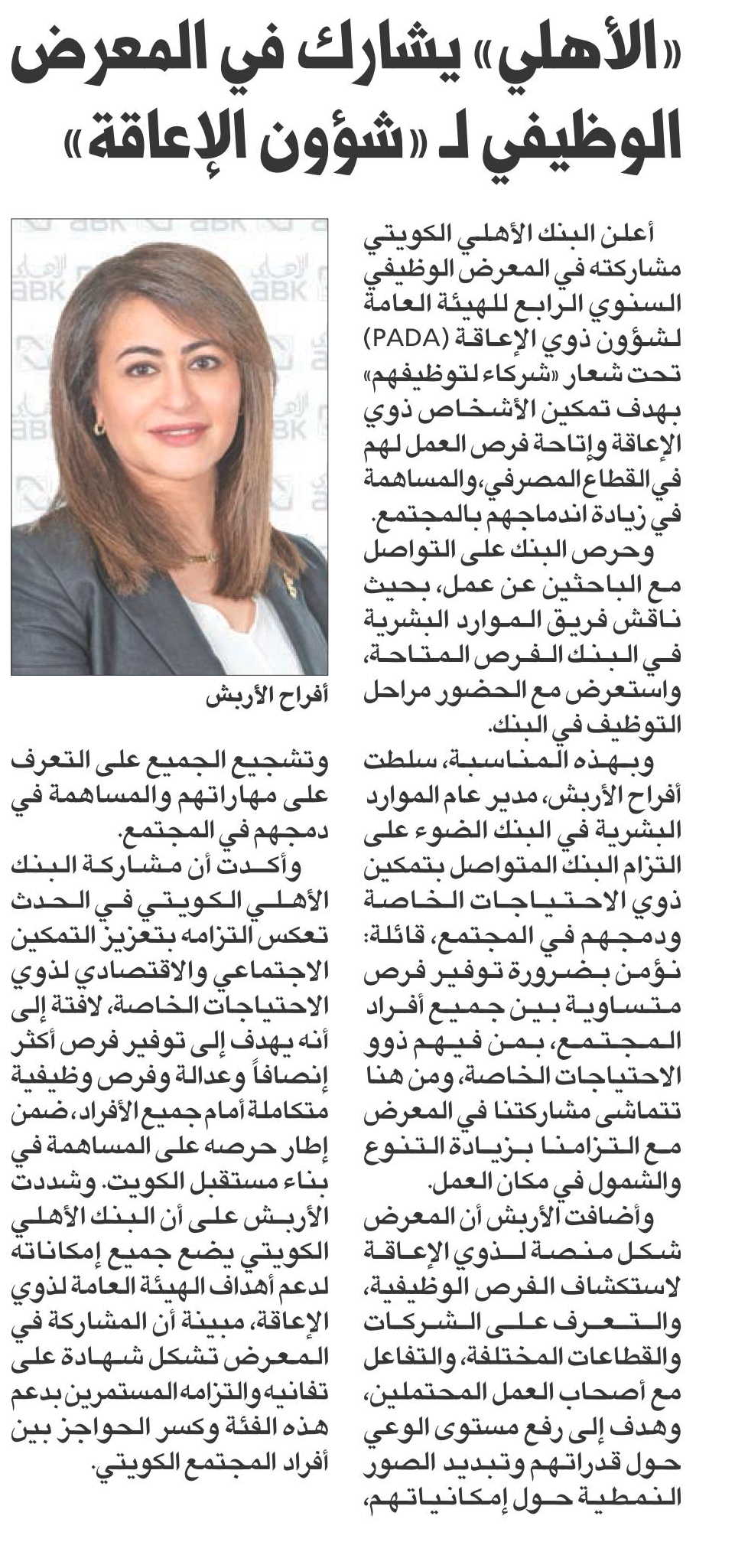 «الأهلي» يشارك في المعرض الوظيفي لـ «شؤون الإعاقة»

أعلن البنك الأهلي الكويتي مشاركته في المعرض الوظيفي السنوي الرابع للهيئة العامة لشؤون ذوي الإعاقة (PADA) تحت شعار «شركاء لتوظيفهم» بهدف تمكين الأشخاص ذوي الإعاقة وإتاحة فرص العمل لهم في القطاع المصرفي، والمساهمة في زيادة اندماجهم بالمجتمع.

وحرص البنك على التواصل مع الباحثين عن عمل، بحيث ناقش فريق الموارد البشرية في البنك الفرص المتاحة، واستعرض مع الحضور مراحل التوظيف في البنك.

وبهذه المناسبة، سلطت أفراح الأربش، مدير عام الموارد البشرية في البنك الضوء على التزام البنك المتواصل بتمكين ذوي الاحتياجات الخاصة ودمجهم في المجتمع، قائلة: نؤمن بضرورة توفير فرص متساوية بين جميع أفراد المجتمع، بمن فيهم ذوو الاحتياجات الخاصة، ومن هنا تتماشى مشاركتنا في المعرض مع التزامنا بزيادة التنوع والشمول في مكان العمل.

وأضافت الأربش أن المعرض شكل منصة لذوي الإعاقة لاستكشاف الفرص الوظيفية، والتعرف على الشركات والقطاعات المختلفة، والتفاعل مع أصحاب العمل المحتملين، وهدف إلى رفع مستوى الوعي حول قدراتهم وتبديد الصور النمطية حول إمكانياتهم،

أفراح الأربش

وتشجيع الجميع على التعرف على مهاراتهم والمساهمة في دمجهم في المجتمع.

وأكدت أن مشاركة البنك الأهلي الكويتي في الحدث تعكس التزامه بتعزيز التمكين الاجتماعي والاقتصادي لذوي الاحتياجات الخاصة، لافتة إلى أنه يهدف إلى توفير فرص أكثر إنصافاً وعدالة وفرص وظيفية متكاملة أمام جميع الأفراد، ضمن إطار حرصه على المساهمة في بناء مستقبل الكويت. وشددت الأربش على أن البنك الأهلي الكويتي يضع جميع إمكاناته لدعم أهداف الهيئة العامة لذوي الإعاقة، مبينة أن المشاركة في المعرض تشكل شهادة على تفانيه والتزامه المستمرين بدعم هذه الفئة وكسر الحواجز بين أفراد المجتمع الكويتي.